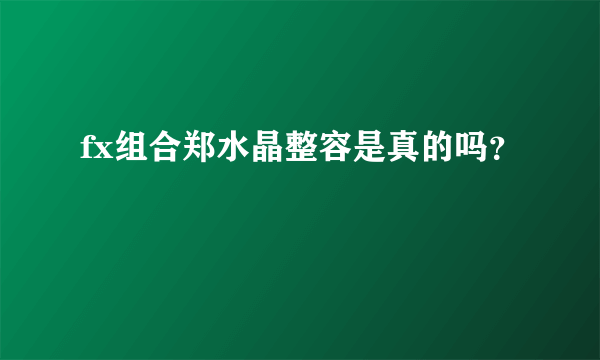 fx组合郑水晶整容是真的吗?